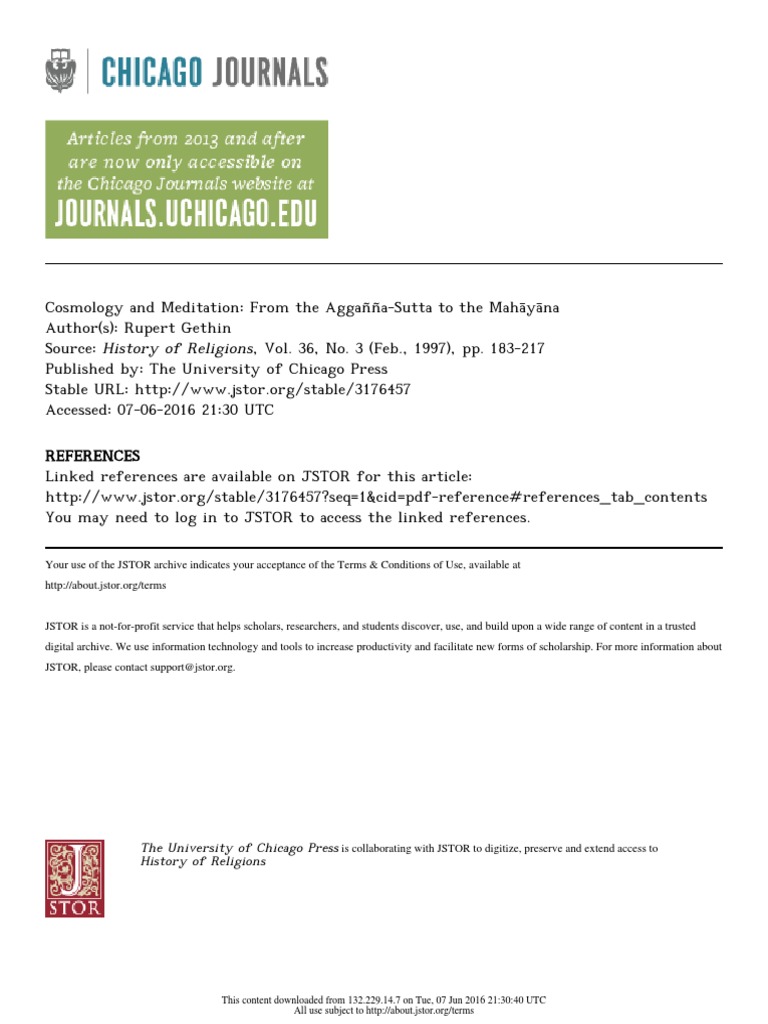 CHICAGO JOURNALS

Articles from 2013 and after are now only accessible on the Chicago Journals website at JOURNALS.UCHICAGO.EDU

Cosmology and Meditation: From the Aggañña-Sutta to the Mahāyāna
Author(s): Rupert Gethin
Source: History of Religions, Vol. 36, No. 3 (Feb., 1997), pp. 183-217
Published by: The University of Chicago Press
Stable URL: http://www.jstor.org/stable/3176457
Accessed: 07-06-2016 21:30 UTC

REFERENCES
Linked references are available on JSTOR for this article:
http://www.jstor.org/stable/3176457?seq=1&cid=pdf-reference#references_tab_contents
You may need to log in to JSTOR to access the linked references.

Your use of the JSTOR archive indicates your acceptance of the Terms & Conditions of Use, available at http://about.jstor.org/terms

JSTOR is a not-for-profit service that helps scholars, researchers, and students discover, use, and build upon a wide range of content in a trusted digital archive. We use information technology and tools to increase productivity and facilitate new forms of scholarship. For more information about JSTOR, please contact support@jstor.org.

JSTOR

The University of Chicago Press is collaborating with JSTOR to digitize, preserve and extend access to History of Religions

This content downloaded from 132.229.14.7 on Tue, 07 Jun 2016 21:30:40 UTC
All use subject to http://about.jstor.org/terms